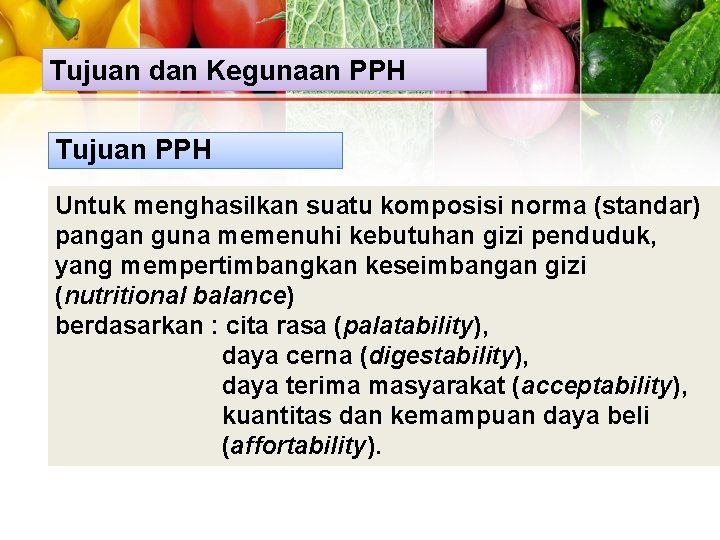 Tujuan dan Kegunaan PPH

Tujuan PPH

Untuk menghasilkan suatu komposisi norma (standar) pangan guna memenuhi kebutuhan gizi penduduk, yang mempertimbangkan keseimbangan gizi (nutritional balance)
berdasarkan : cita rasa (palatability),
daya cerna (digestability),
daya terima masyarakat (acceptability),
kuantitas dan kemampuan daya beli (affortability).